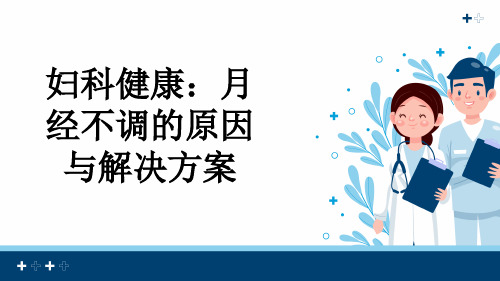 妇科健康：月经不调的原因与解决方案